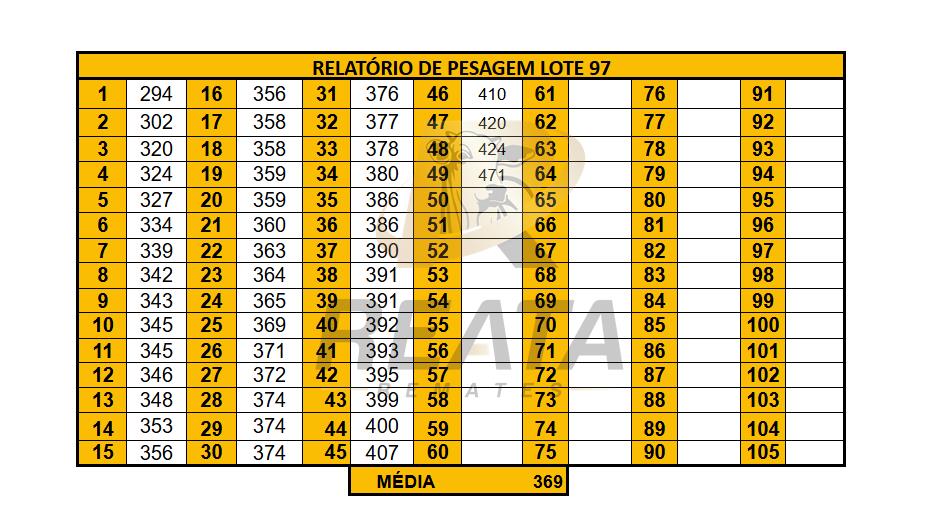 RELATÓRIO DE PESAGEM LOTE 97

| 1 | 294 | 16 | 356 | 31 | 376 | 46 | 410 | 61 | | 76 | | 91 | |
|---|---|---|---|---|---|---|---|---|---|---|---|---|---|
| 2 | 302 | 17 | 358 | 32 | 377 | 47 | 420 | 62 | | 77 | | 92 | |
| 3 | 320 | 18 | 358 | 33 | 378 | 48 | 424 | 63 | | 78 | | 93 | |
| 4 | 324 | 19 | 359 | 34 | 380 | 49 | 471 | 64 | | 79 | | 94 | |
| 5 | 327 | 20 | 359 | 35 | 386 | 50 | | 65 | | 80 | | 95 | |
| 6 | 334 | 21 | 360 | 36 | 386 | 51 | | 66 | | 81 | | 96 | |
| 7 | 339 | 22 | 363 | 37 | 390 | 52 | | 67 | | 82 | | 97 | |
| 8 | 342 | 23 | 364 | 38 | 391 | 53 | | 68 | | 83 | | 98 | |
| 9 | 343 | 24 | 365 | 39 | 391 | 54 | | 69 | | 84 | | 99 | |
| 10 | 345 | 25 | 369 | 40 | 392 | 55 | | 70 | | 85 | | 100 | |
| 11 | 345 | 26 | 371 | 41 | 393 | 56 | | 71 | | 86 | | 101 | |
| 12 | 346 | 27 | 372 | 42 | 395 | 57 | | 72 | | 87 | | 102 | |
| 13 | 348 | 28 | 374 | 43 | 399 | 58 | | 73 | | 88 | | 103 | |
| 14 | 353 | 29 | 374 | 44 | 400 | 59 | | 74 | | 89 | | 104 | |
| 15 | 356 | 30 | 374 | 45 | 407 | 60 | | 75 | | 90 | | 105 | |

MÉDIA 369

REATA REMATES